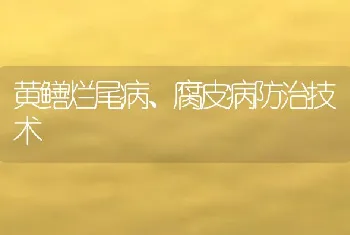 黄鳝烂尾病、腐皮病防治技术